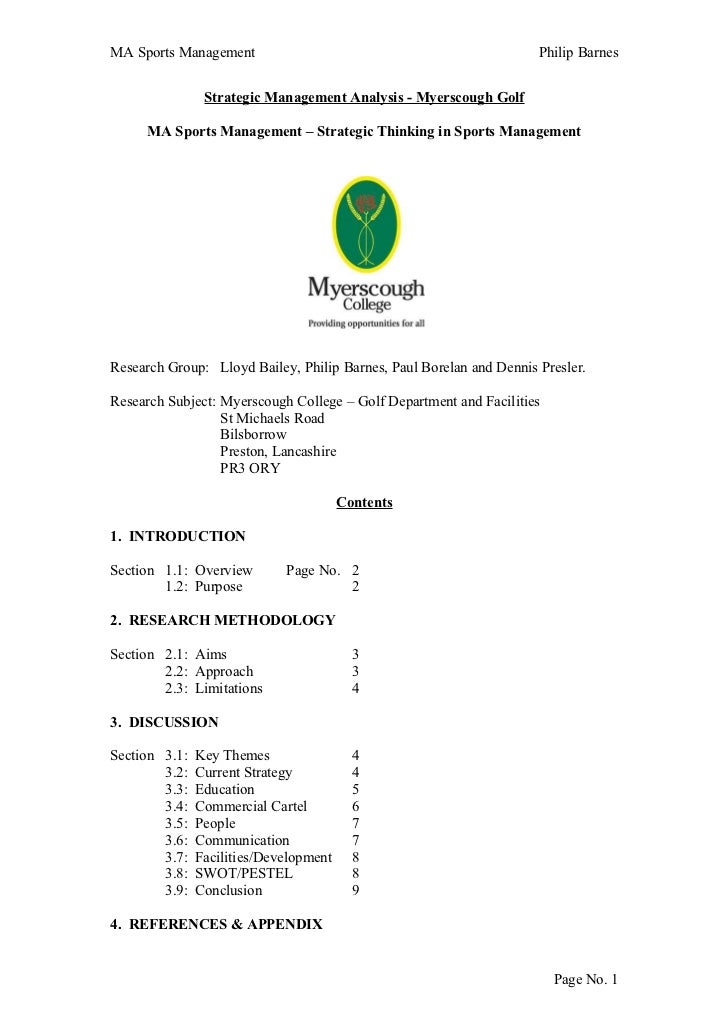 MA Sports Management Philip Barnes

Strategic Management Analysis - Myerscough Golf

MA Sports Management – Strategic Thinking in Sports Management

Myerscough College
Providing opportunities for all

Research Group: Lloyd Bailey, Philip Barnes, Paul Borelan and Dennis Presler.

Research Subject: Myerscough College – Golf Department and Facilities
St Michaels Road
Bilsborrow
Preston, Lancashire
PR3 ORY

Contents

1. INTRODUCTION

Section 1.1: Overview Page No. 2
1.2: Purpose 2

2. RESEARCH METHODOLOGY

Section 2.1: Aims 3
2.2: Approach 3
2.3: Limitations 4

3. DISCUSSION

Section 3.1: Key Themes 4
3.2: Current Strategy 4
3.3: Education 5
3.4: Commercial Cartel 6
3.5: People 7
3.6: Communication 7
3.7: Facilities/Development 8
3.8: SWOT/PESTEL 8
3.9: Conclusion 9

4. REFERENCES & APPENDIX

Page No. 1